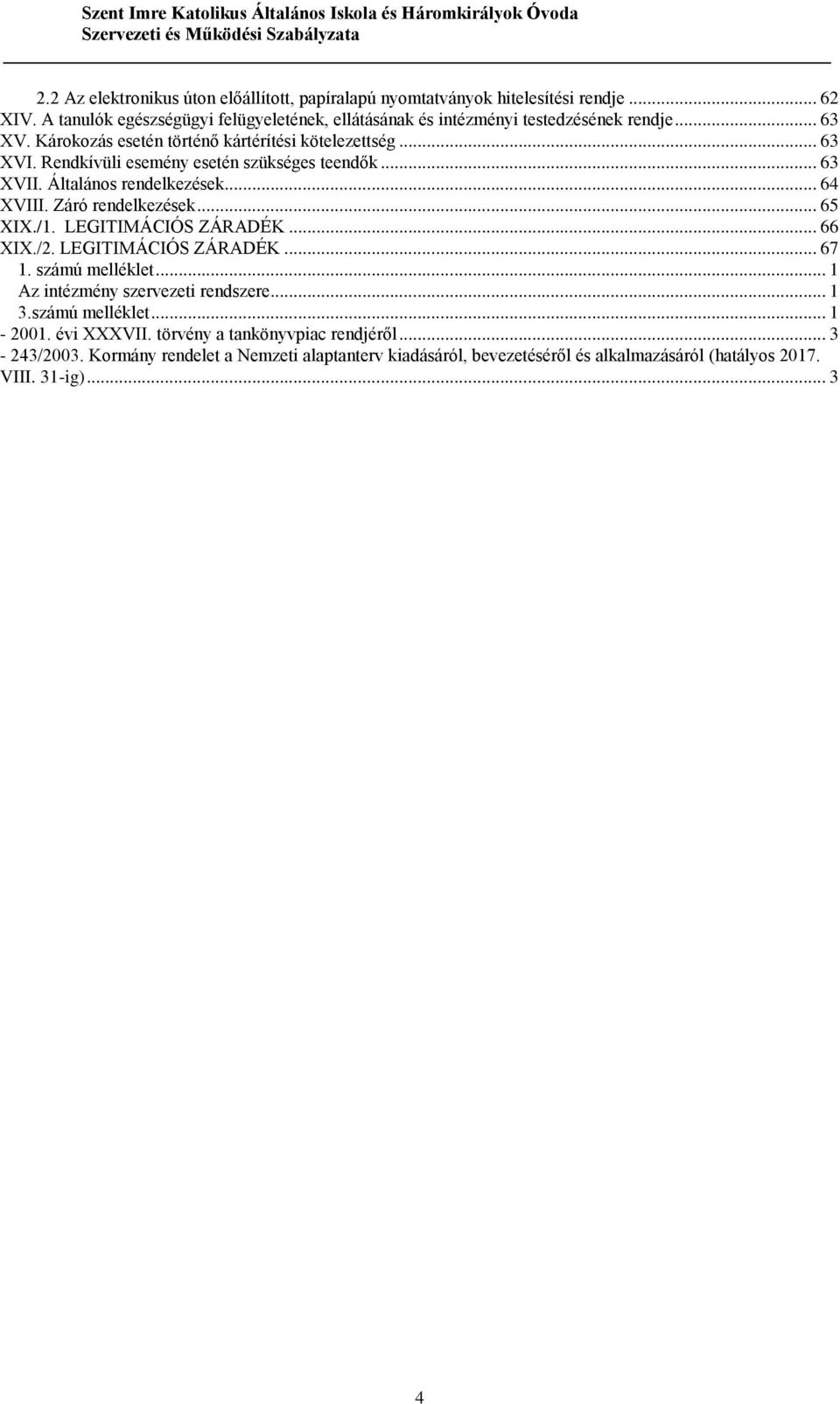 Szent Imre Katolikus Általános Iskola és Háromkirályok Óvoda
Szervezeti és Működési Szabályzata

2.2 Az elektronikus úton előállított, papíralapú nyomtatványok hitelesítési rendje ... 62
XIV. A tanulók egészségügyi felügyeletének, ellátásának és intézményi testedzésének rendje ... 63
XV. Károkozás esetén történő kártérítési kötelezettség ... 63
XVI. Rendkívüli esemény esetén szükséges teendők ... 63
XVII. Általános rendelkezések ... 64
XVIII. Záró rendelkezések ... 65
XIX./1. LEGITIMÁCIÓS ZÁRADÉK ... 66
XIX./2. LEGITIMÁCIÓS ZÁRADÉK ... 67
1. számú melléklet ... 1
Az intézmény szervezeti rendszere ... 1
3.számú melléklet ... 1
- 2001. évi XXXVII. törvény a tankönyvpiac rendjéről ... 3
- 243/2003. Kormány rendelet a Nemzeti alaptanterv kiadásáról, bevezetéséről és alkalmazásáról (hatályos 2017. VIII. 31-ig) ... 3

4